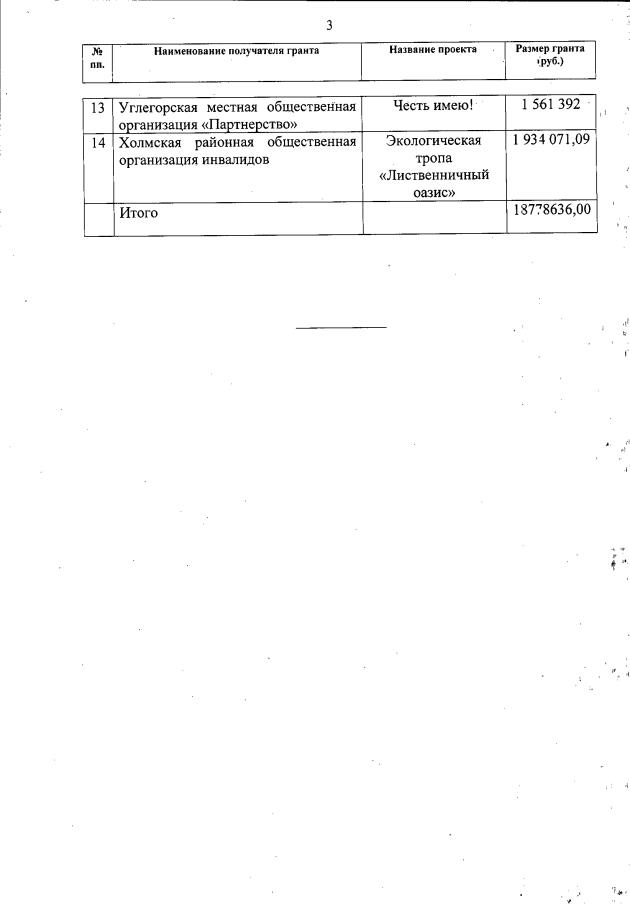 3

| № пп. | Наименование получателя гранта | Название проекта | Размер гранта (руб.) |
|---|---|---|---|
| 13 | Углегорская местная общественная организация «Партнерство» | Честь имею! | 1 561 392 |
| 14 | Холмская районная общественная организация инвалидов | Экологическая тропа «Лиственничный оазис» | 1 934 071,09 |
| | Итого | | 18778636,00 |